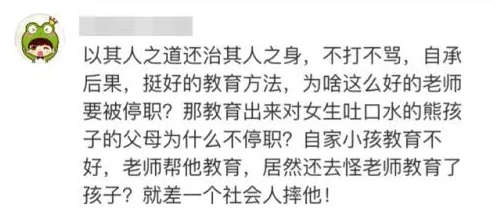 以其人之道还治其人之身，不打不骂，自承后果，挺好的教育方法，为啥这么好的老师要被停职？那教育出来对女生吐口水的熊孩子的父母为什么不停职？自家小孩教育不好，老师帮他教育，居然还去怪老师教育了孩子？就差一个社会人摔他！